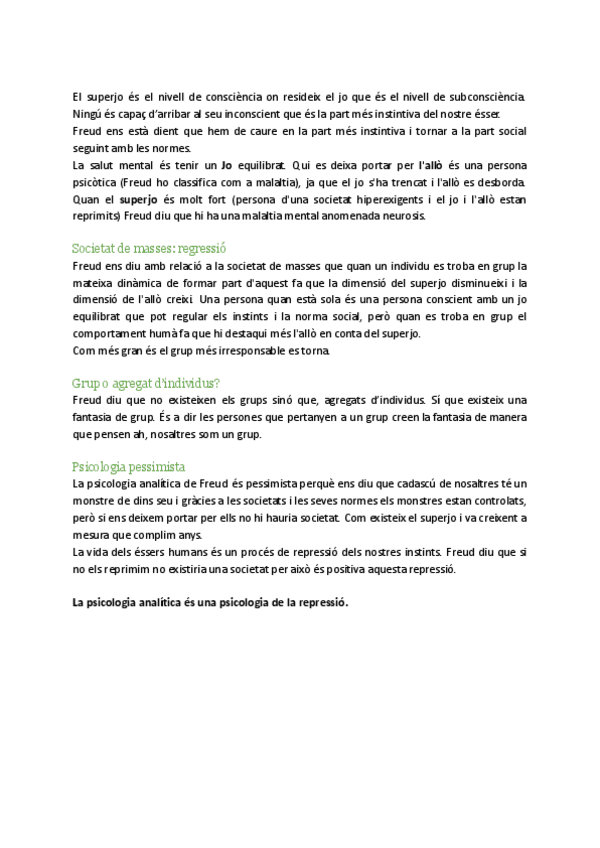 El superjo és el nivell de consciència on resideix el jo que és el nivell de subconsciència. Ningú és capaç d'arribar al seu inconscient que és la part més instintiva del nostre ésser.
Freud ens està dient que hem de caure en la part més instintiva i tornar a la part social seguint amb les normes.
La salut mental és tenir un Jo equilibrat. Qui es deixa portar per l'allò és una persona psicòtica (Freud ho classifica com a malaltia), ja que el jo s'ha trencat i l'allò es desborda. Quan el superjo és molt fort (persona d'una societat hiperexigents i el jo i l'allò estan reprimits) Freud diu que hi ha una malaltia mental anomenada neurosis.

Societat de masses: regressió
Freud ens diu amb relació a la societat de masses que quan un individu es troba en grup la mateixa dinàmica de formar part d'aquest fa que la dimensió del superjo disminueixi i la dimensió de l'allò creixi. Una persona quan està sola és una persona conscient amb un jo equilibrat que pot regular els instints i la norma social, però quan es troba en grup el comportament humà fa que hi destaqui més l'allò en conta del superjo.
Com més gran és el grup més irresponsable es torna.

Grup o agregat d'individus?
Freud diu que no existeixen els grups sinó que, agregats d'individus. Sí que existeix una fantasia de grup. És a dir les persones que pertanyen a un grup creen la fantasia de manera que pensen ah, nosaltres som un grup.

Psicologia pessimista
La psicologia analítica de Freud és pessimista perquè ens diu que cadascú de nosaltres té un monstre de dins seu i gràcies a les societats i les seves normes els monstres estan controlats, però si ens deixem portar per ells no hi hauria societat. Com existeix el superjo i va creixent a mesura que complim anys.
La vida dels éssers humans és un procés de repressió dels nostres instints. Freud diu que si no els reprimim no existiria una societat per això és positiva aquesta repressió.

La psicologia analítica és una psicologia de la repressió.